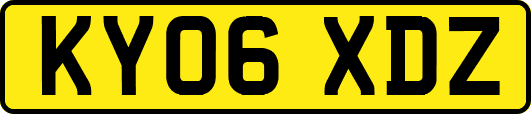 KY06 XDZ